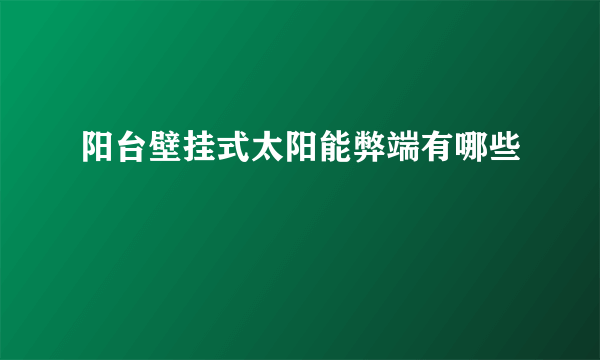 阳台壁挂式太阳能弊端有哪些